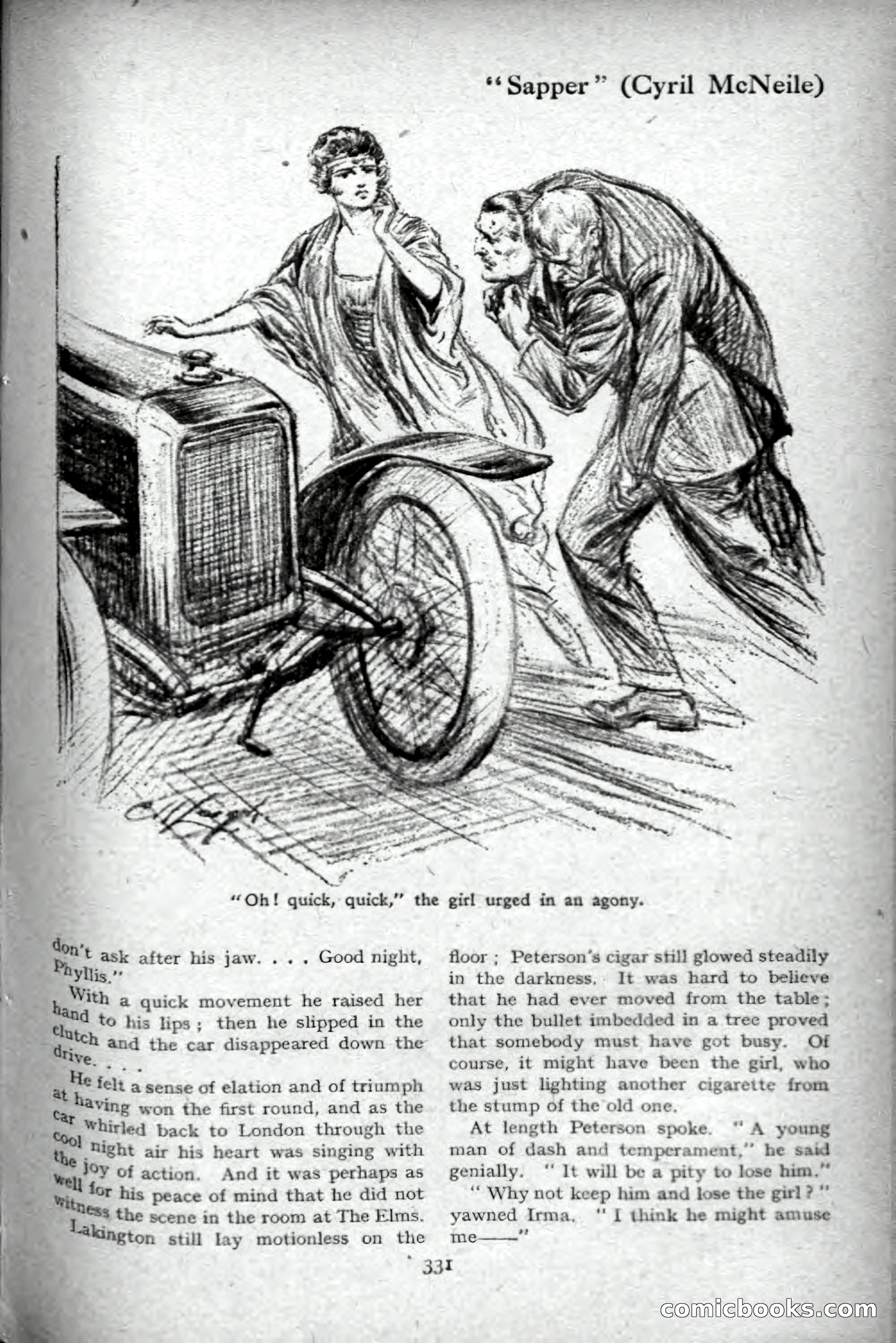 "Sapper" (Cyril McNeile)

"Oh! quick, quick," the girl urged in an agony.

don't ask after his jaw. . . . Good night, Phyllis."

With a quick movement he raised her hand to his lips; then he slipped in the clutch and the car disappeared down the drive. . . .

He felt a sense of elation and of triumph at having won the first round, and as the car whirled back to London through the cool night air his heart was singing with the joy of action. And it was perhaps as well for his peace of mind that he did not witness the scene in the room at The Elms.

Lakington still lay motionless on the floor; Peterson's cigar still glowed steadily in the darkness. It was hard to believe that he had ever moved from the table; only the bullet imbedded in a tree proved that somebody must have got busy. Of course, it might have been the girl, who was just lighting another cigarette from the stump of the old one.

At length Peterson spoke. "A young man of dash and temperament," he said genially. "It will be a pity to lose him."

"Why not keep him and lose the girl?" yawned Irma. "I think he might amuse me——"

331

comicbooks.com